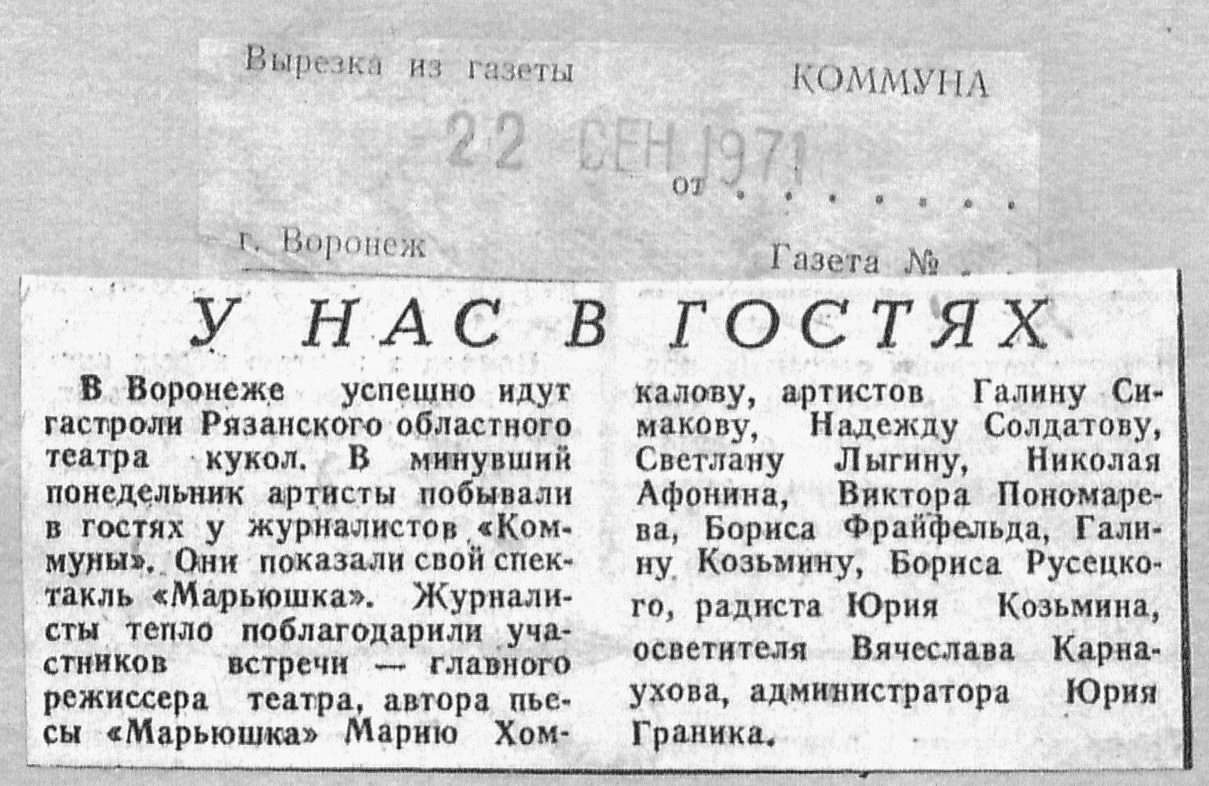 Вырезка из газеты КОММУНА

22 СЕН 1971

от

г. Воронеж Газета №

У НАС В ГОСТЯХ

В Воронеже успешно идут гастроли Рязанского областного театра кукол. В минувший понедельник артисты побывали в гостях у журналистов «Коммуны». Они показали свой спектакль «Марьюшка». Журналисты тепло поблагодарили участников встречи — главного режиссера театра, автора пьесы «Марьюшка» Марию Хомкалову, артистов Галину Симакову, Надежду Солдатову, Светлану Лыгину, Николая Афонина, Виктора Пономарева, Бориса Фрайфельда, Галину Козьмину, Бориса Русецкого, радиста Юрия Козьмина, осветителя Вячеслава Карнаухова, администратора Юрия Граника.